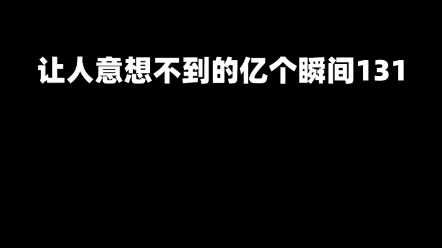 让人意想不到的亿个瞬间131